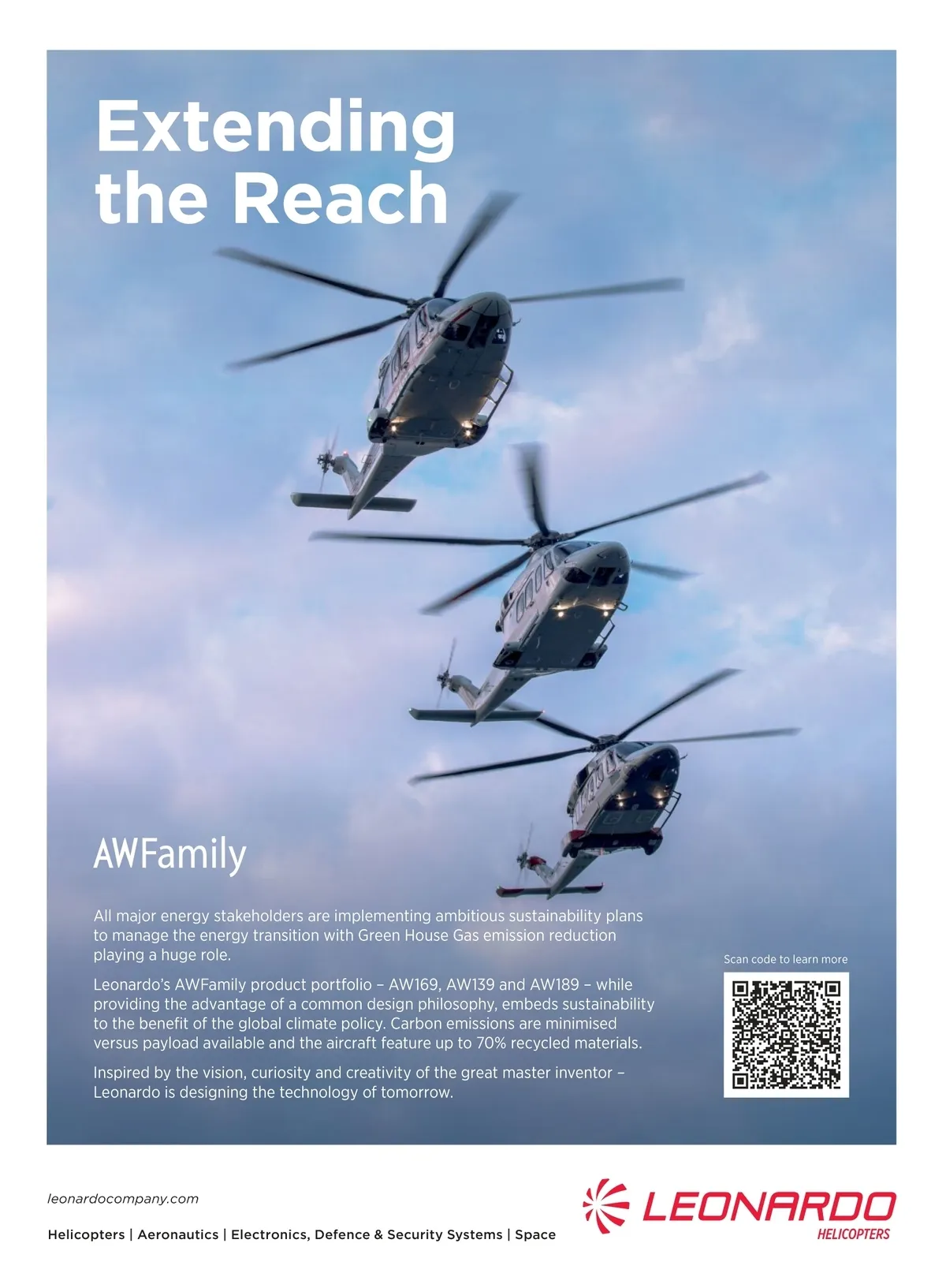 Extending the Reach

AWFamily

All major energy stakeholders are implementing ambitious sustainability plans to manage the energy transition with Green House Gas emission reduction playing a huge role.

Leonardo's AWFamily product portfolio – AW169, AW139 and AW189 – while providing the advantage of a common design philosophy, embeds sustainability to the benefit of the global climate policy. Carbon emissions are minimised versus payload available and the aircraft feature up to 70% recycled materials.

Inspired by the vision, curiosity and creativity of the great master inventor – Leonardo is designing the technology of tomorrow.

Scan code to learn more

leonardocompany.com

Helicopters | Aeronautics | Electronics, Defence & Security Systems | Space

LEONARDO
HELICOPTERS